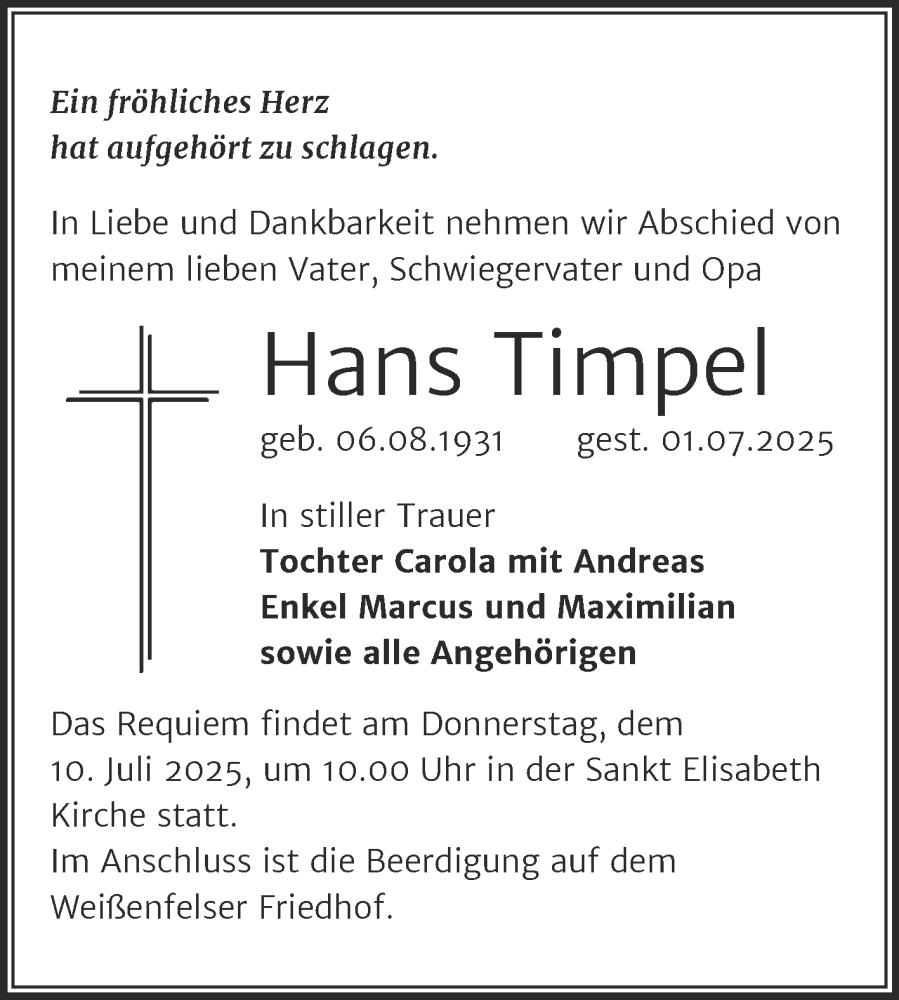 Ein fröhliches Herz
hat aufgehört zu schlagen.

In Liebe und Dankbarkeit nehmen wir Abschied von meinem lieben Vater, Schwiegervater und Opa

Hans Timpel

geb. 06.08.1931 gest. 01.07.2025

In stiller Trauer
Tochter Carola mit Andreas
Enkel Marcus und Maximilian
sowie alle Angehörigen

Das Requiem findet am Donnerstag, dem 10. Juli 2025, um 10.00 Uhr in der Sankt Elisabeth Kirche statt.
Im Anschluss ist die Beerdigung auf dem Weißenfelser Friedhof.